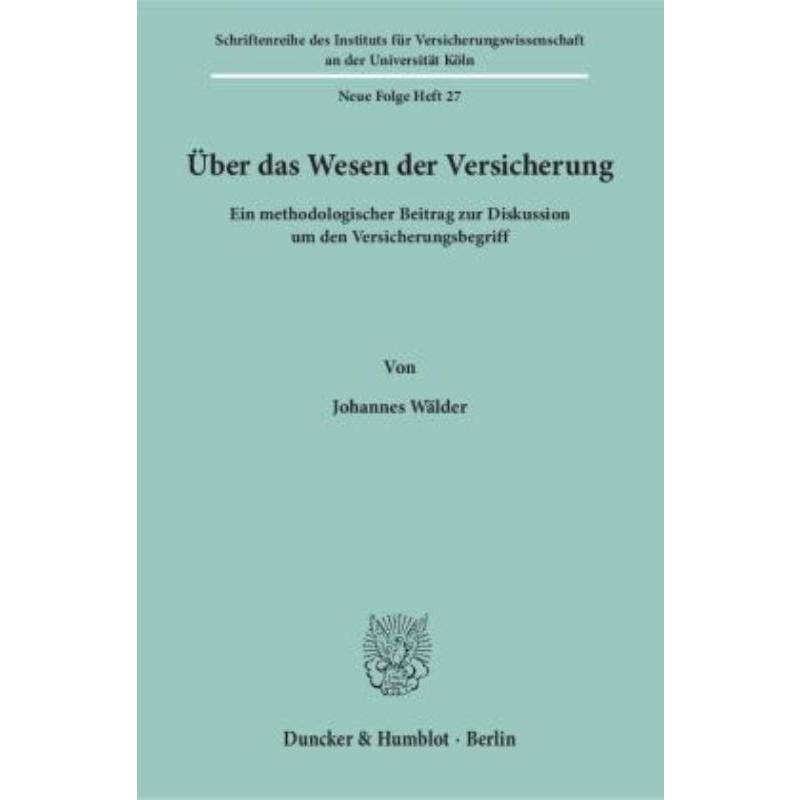 Schriftenreihe des Instituts für Versicherungswissenschaft an der Universität Köln

Neue Folge Heft 27

Über das Wesen der Versicherung

Ein methodologischer Beitrag zur Diskussion um den Versicherungsbegriff

Von

Johannes Wälder

Duncker & Humblot · Berlin